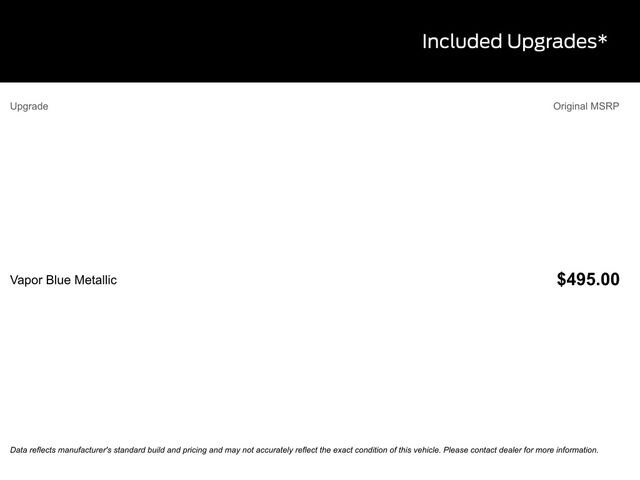 Included Upgrades*

| Upgrade | Original MSRP |
|---|---|
| Vapor Blue Metallic | $495.00 |

Data reflects manufacturer's standard build and pricing and may not accurately reflect the exact condition of this vehicle. Please contact dealer for more information.